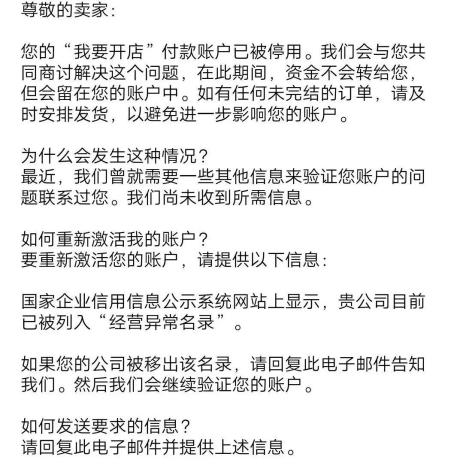 尊敬的卖家：

您的“我要开店”付款账户已被停用。我们会与您共同商讨解决这个问题，在此期间，资金不会转给您，但会留在您的账户中。如有任何未完结的订单，请及时安排发货，以避免进一步影响您的账户。

为什么会发生这种情况？
最近，我们曾就需要一些其他信息来验证您账户的问题联系过您。我们尚未收到所需信息。

如何重新激活我的账户？
要重新激活您的账户，请提供以下信息：

国家企业信用信息公示系统网站上显示，贵公司目前已被列入“经营异常名录”。

如果您的公司被移出该名录，请回复此电子邮件告知我们。然后我们会继续验证您的账户。

如何发送要求的信息？
请回复此电子邮件并提供上述信息。